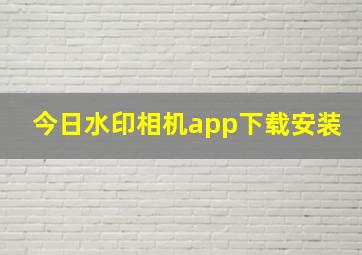 今日水印相机app下载安装